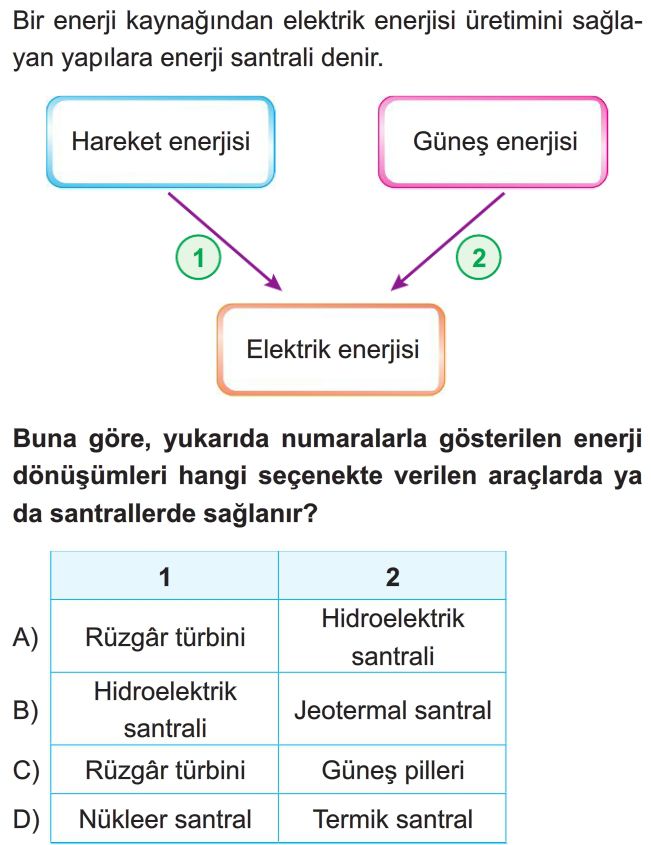 Bir enerji kaynağından elektrik enerjisi üretimini sağlayan yapılara enerji santrali denir.

Hareket enerjisi

Güneş enerjisi

1

2

Elektrik enerjisi

Buna göre, yukarıda numaralarla gösterilen enerji dönüşümleri hangi seçenekte verilen araçlarda ya da santrallerde sağlanır?

| | 1 | 2 |
|---|---|---|
| A) | Rüzgâr türbini | Hidroelektrik santrali |
| B) | Hidroelektrik santrali | Jeotermal santral |
| C) | Rüzgâr türbini | Güneş pilleri |
| D) | Nükleer santral | Termik santral |